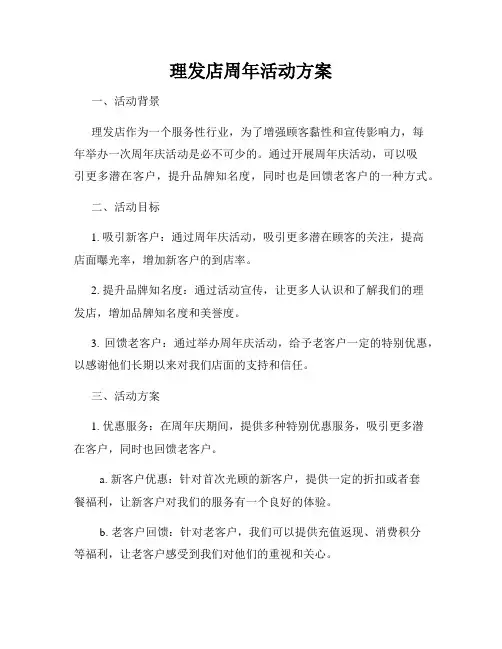 理发店周年活动方案

一、活动背景

理发店作为一个服务性行业，为了增强顾客黏性和宣传影响力，每年举办一次周年庆活动是必不可少的。通过开展周年庆活动，可以吸引更多潜在客户，提升品牌知名度，同时也是回馈老客户的一种方式。

二、活动目标

1. 吸引新客户：通过周年庆活动，吸引更多潜在顾客的关注，提高店面曝光率，增加新客户的到店率。

2. 提升品牌知名度：通过活动宣传，让更多人认识和了解我们的理发店，增加品牌知名度和美誉度。

3. 回馈老客户：通过举办周年庆活动，给予老客户一定的特别优惠，以感谢他们长期以来对我们店面的支持和信任。

三、活动方案

1. 优惠服务：在周年庆期间，提供多种特别优惠服务，吸引更多潜在客户，同时也回馈老客户。

a. 新客户优惠：针对首次光顾的新客户，提供一定的折扣或者套餐福利，让新客户对我们的服务有一个良好的体验。

b. 老客户回馈：针对老客户，我们可以提供充值返现、消费积分等福利，让老客户感受到我们对他们的重视和关心。